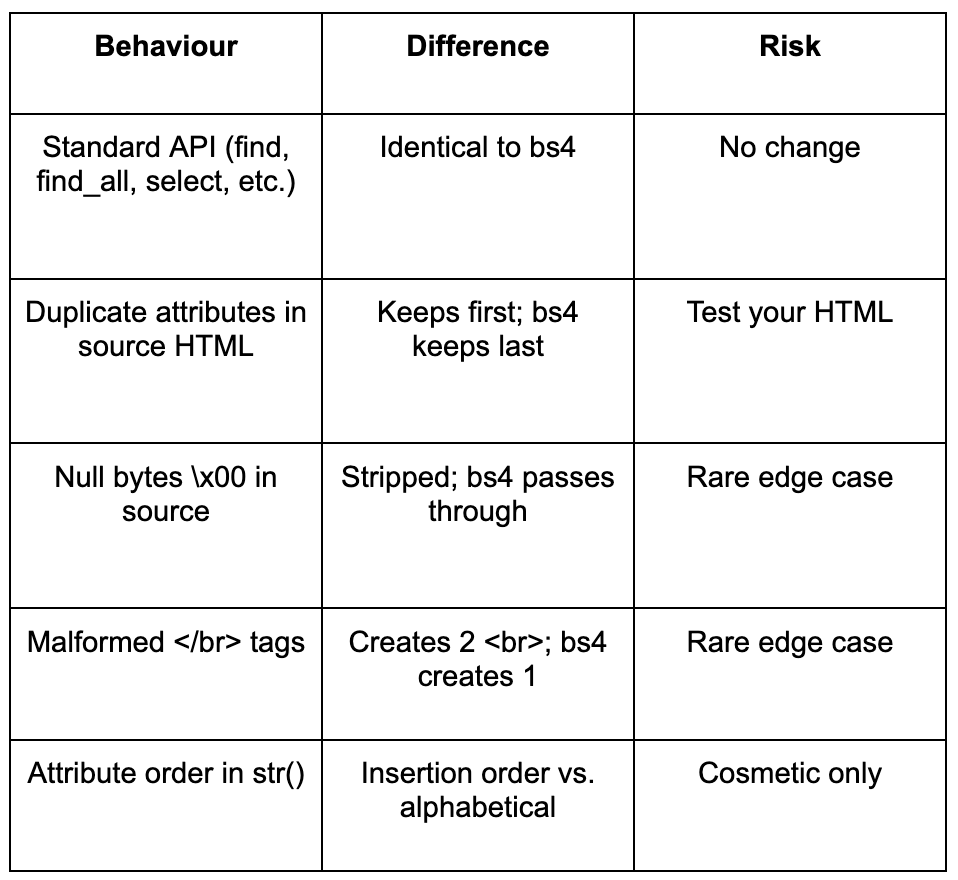 | Behaviour | Difference | Risk |
|---|---|---|
| Standard API (find, find_all, select, etc.) | Identical to bs4 | No change |
| Duplicate attributes in source HTML | Keeps first; bs4 keeps last | Test your HTML |
| Null bytes \x00 in source | Stripped; bs4 passes through | Rare edge case |
| Malformed </br> tags | Creates 2 <br>; bs4 creates 1 | Rare edge case |
| Attribute order in str() | Insertion order vs. alphabetical | Cosmetic only |